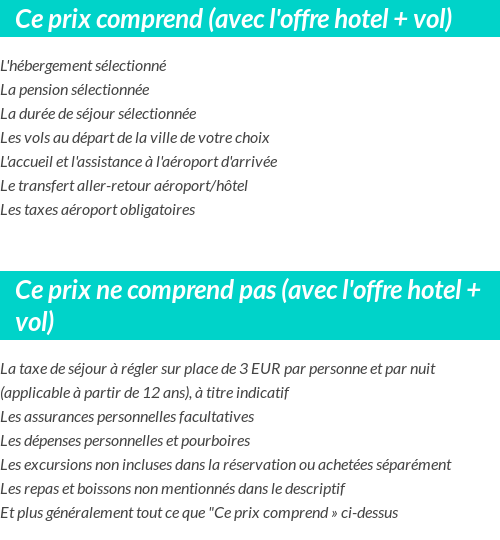 Ce prix comprend (avec l'offre hotel + vol)

L'hébergement sélectionné
La pension sélectionnée
La durée de séjour sélectionnée
Les vols au départ de la ville de votre choix
L'accueil et l'assistance à l'aéroport d'arrivée
Le transfert aller-retour aéroport/hôtel
Les taxes aéroport obligatoires

Ce prix ne comprend pas (avec l'offre hotel + vol)

La taxe de séjour à régler sur place de 3 EUR par personne et par nuit (applicable à partir de 12 ans), à titre indicatif
Les assurances personnelles facultatives
Les dépenses personnelles et pourboires
Les excursions non incluses dans la réservation ou achetées séparément
Les repas et boissons non mentionnés dans le descriptif
Et plus généralement tout ce que "Ce prix comprend » ci-dessus